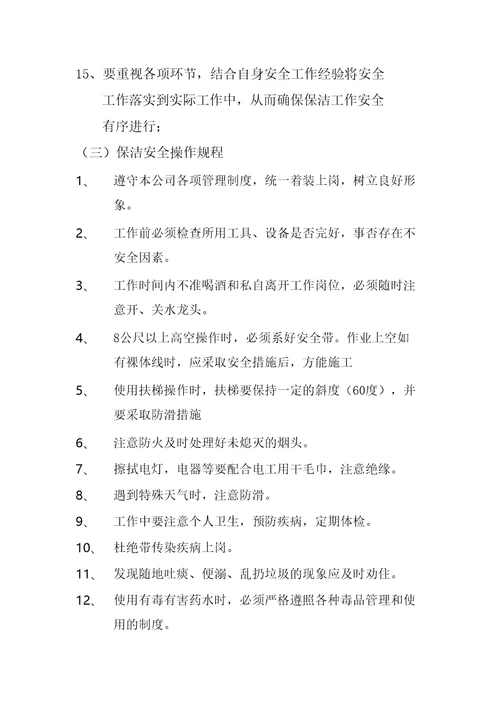 15、要重视各项环节，结合自身安全工作经验将安全工作落实到实际工作中，从而确保保洁工作安全有序进行；

（三）保洁安全操作规程

1、 遵守本公司各项管理制度，统一着装上岗，树立良好形象。

2、 工作前必须检查所用工具、设备是否完好，事否存在不安全因素。

3、 工作时间内不准喝酒和私自离开工作岗位，必须随时注意开、关水龙头。

4、 8公尺以上高空操作时，必须系好安全带。作业上空如有裸体线时，应采取安全措施后，方能施工

5、 使用扶梯操作时，扶梯要保持一定的斜度（60度），并要采取防滑措施

6、 注意防火及时处理好未熄灭的烟头。

7、 擦拭电灯，电器等要配合电工用干毛巾，注意绝缘。

8、 遇到特殊天气时，注意防滑。

9、 工作中要注意个人卫生，预防疾病，定期体检。

10、 杜绝带传染疾病上岗。

11、 发现随地吐痰、便溺、乱扔垃圾的现象应及时劝住。

12、 使用有毒有害药水时，必须严格遵照各种毒品管理和使用的制度。